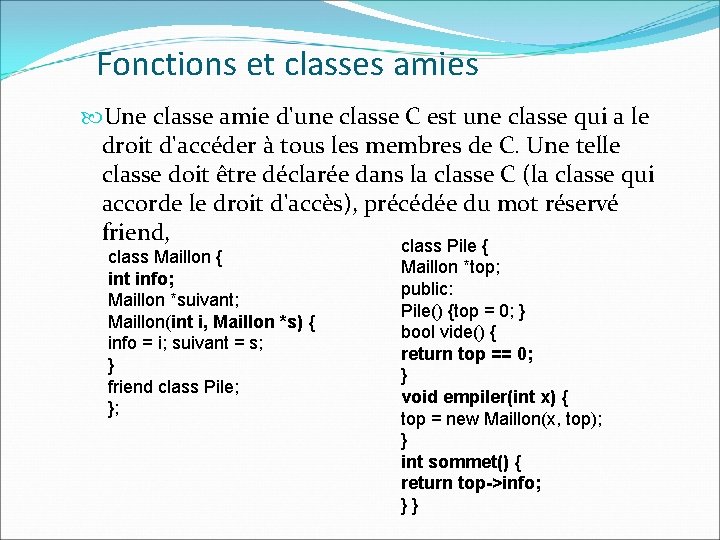 Fonctions et classes amies

Une classe amie d'une classe C est une classe qui a le droit d'accéder à tous les membres de C. Une telle classe doit être déclarée dans la classe C (la classe qui accorde le droit d'accès), précédée du mot réservé friend,

class Maillon {
int info;
Maillon *suivant;
Maillon(int i, Maillon *s) {
info = i; suivant = s;
}
friend class Pile;
};

class Pile {
Maillon *top;
public:
Pile() {top = 0; }
bool vide() {
return top == 0;
}
void empiler(int x) {
top = new Maillon(x, top);
}
int sommet() {
return top->info;
} }